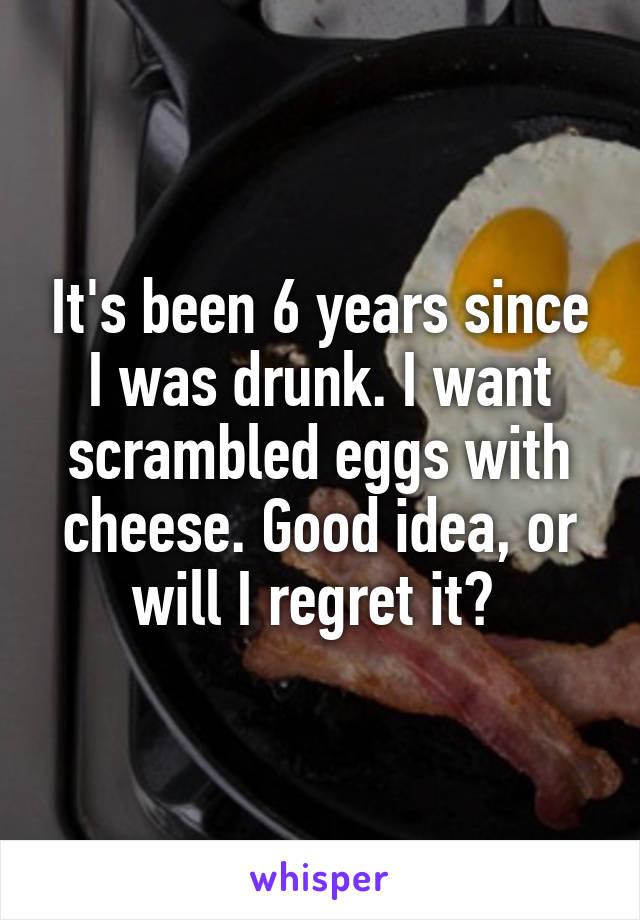 It's been 6 years since I was drunk. I want scrambled eggs with cheese. Good idea, or will I regret it?

whisper